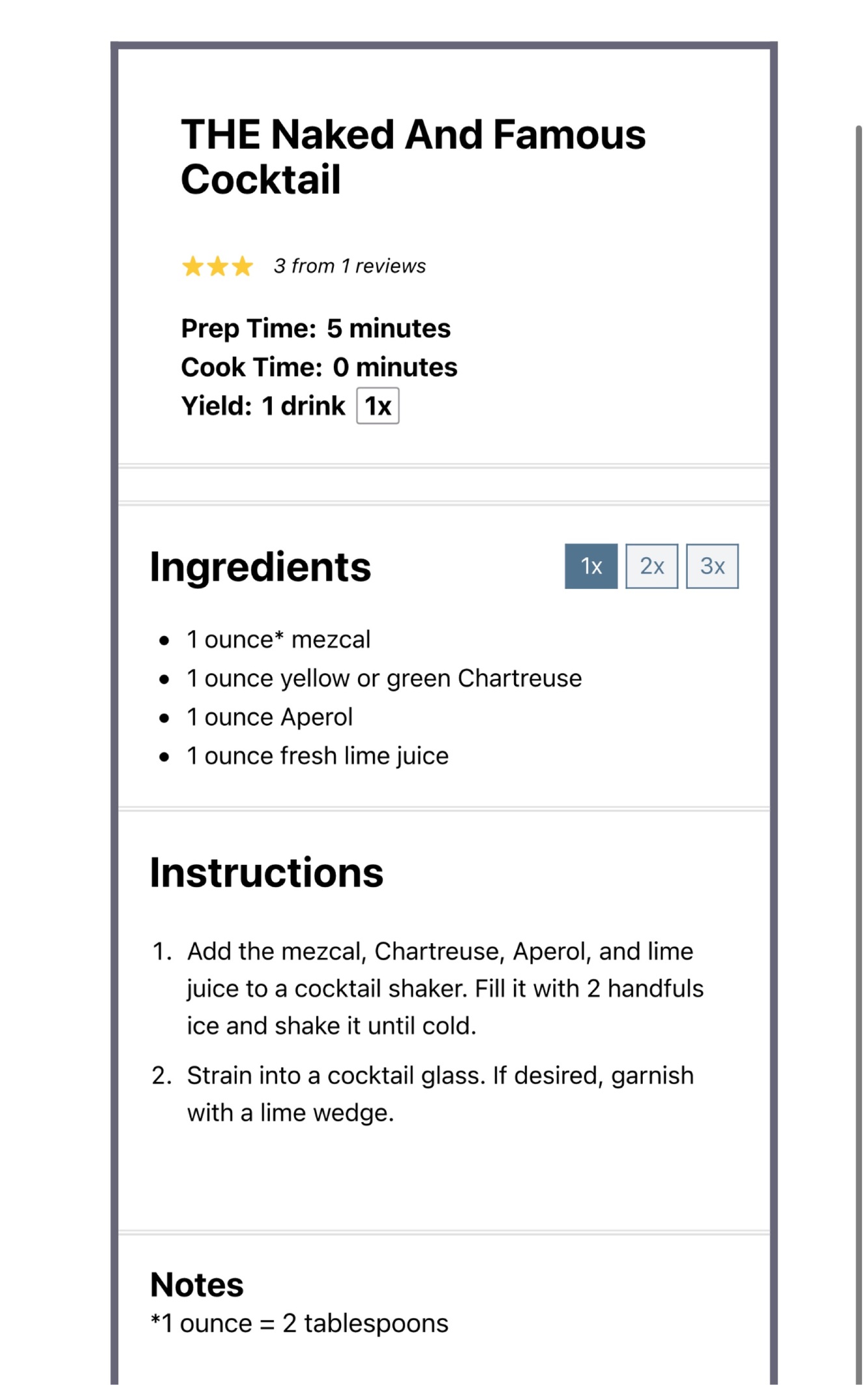 THE Naked And Famous Cocktail

3 from 1 reviews

Prep Time: 5 minutes
Cook Time: 0 minutes
Yield: 1 drink 1x

Ingredients

1x 2x 3x

- 1 ounce* mezcal
- 1 ounce yellow or green Chartreuse
- 1 ounce Aperol
- 1 ounce fresh lime juice

Instructions

1. Add the mezcal, Chartreuse, Aperol, and lime juice to a cocktail shaker. Fill it with 2 handfuls ice and shake it until cold.
2. Strain into a cocktail glass. If desired, garnish with a lime wedge.

Notes
*1 ounce = 2 tablespoons